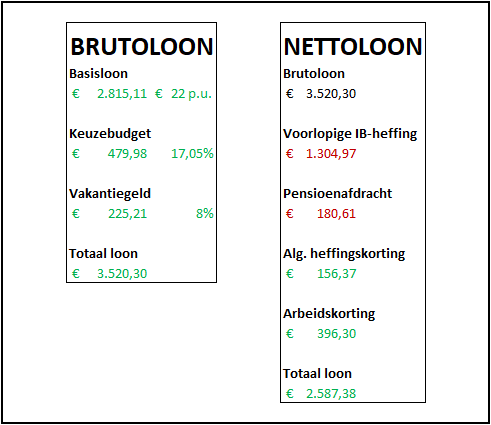 BRUTOLOON

Basisloon
€ 2.815,11 € 22 p.u.

Keuzebudget
€ 479,98 17,05%

Vakantiegeld
€ 225,21 8%

Totaal loon
€ 3.520,30

NETTOLOON

Brutoloon
€ 3.520,30

Voorlopige IB-heffing
€ 1.304,97

Pensioenafdracht
€ 180,61

Alg. heffingskorting
€ 156,37

Arbeidskorting
€ 396,30

Totaal loon
€ 2.587,38